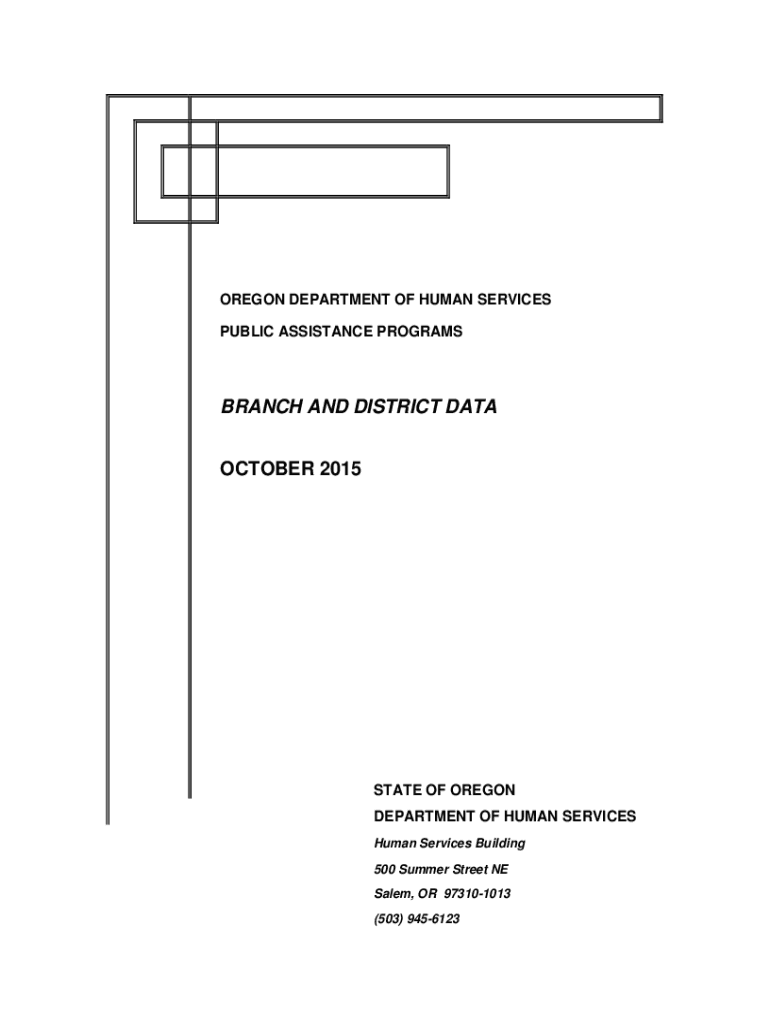 OREGON DEPARTMENT OF HUMAN SERVICES

PUBLIC ASSISTANCE PROGRAMS

BRANCH AND DISTRICT DATA

OCTOBER 2015

STATE OF OREGON

DEPARTMENT OF HUMAN SERVICES

Human Services Building

500 Summer Street NE

Salem, OR 97310-1013

(503) 945-6123